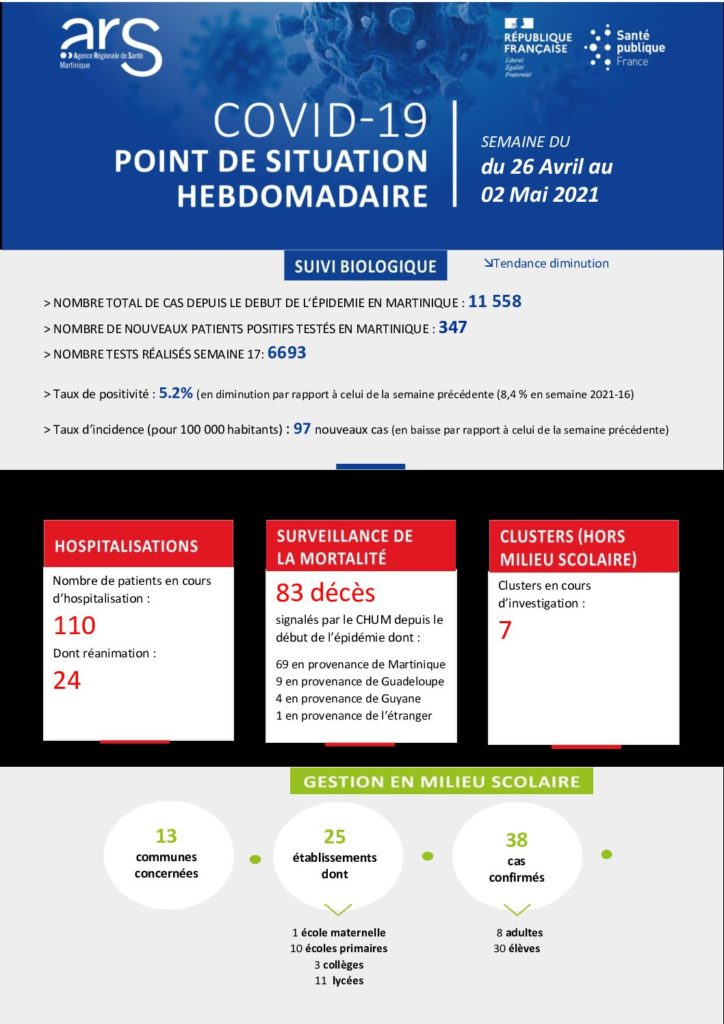 ars
Agence Régionale de Santé Martinique

RÉPUBLIQUE FRANÇAISE
Liberté
Égalité
Fraternité

Santé publique France

COVID-19
POINT DE SITUATION HEBDOMADAIRE

SEMAINE DU
du 26 Avril au 02 Mai 2021

SUIVI BIOLOGIQUE

↘Tendance diminution

> NOMBRE TOTAL DE CAS DEPUIS LE DEBUT DE L'ÉPIDEMIE EN MARTINIQUE : 11 558

> NOMBRE DE NOUVEAUX PATIENTS POSITIFS TESTÉS EN MARTINIQUE : 347

> NOMBRE TESTS RÉALISÉS SEMAINE 17: 6693

> Taux de positivité : 5.2% (en diminution par rapport à celui de la semaine précédente (8,4 % en semaine 2021-16)

> Taux d'incidence (pour 100 000 habitants) : 97 nouveaux cas (en baisse par rapport à celui de la semaine précédente)

HOSPITALISATIONS

Nombre de patients en cours d'hospitalisation :
110
Dont réanimation :
24

SURVEILLANCE DE LA MORTALITÉ

83 décès
signalés par le CHUM depuis le début de l'épidémie dont :

69 en provenance de Martinique
9 en provenance de Guadeloupe
4 en provenance de Guyane
1 en provenance de l'étranger

CLUSTERS (HORS MILIEU SCOLAIRE)

Clusters en cours d'investigation :
7

GESTION EN MILIEU SCOLAIRE

13
communes concernées

25
établissements dont

1 école maternelle
10 écoles primaires
3 collèges
11 lycées

38
cas confirmés

8 adultes
30 élèves